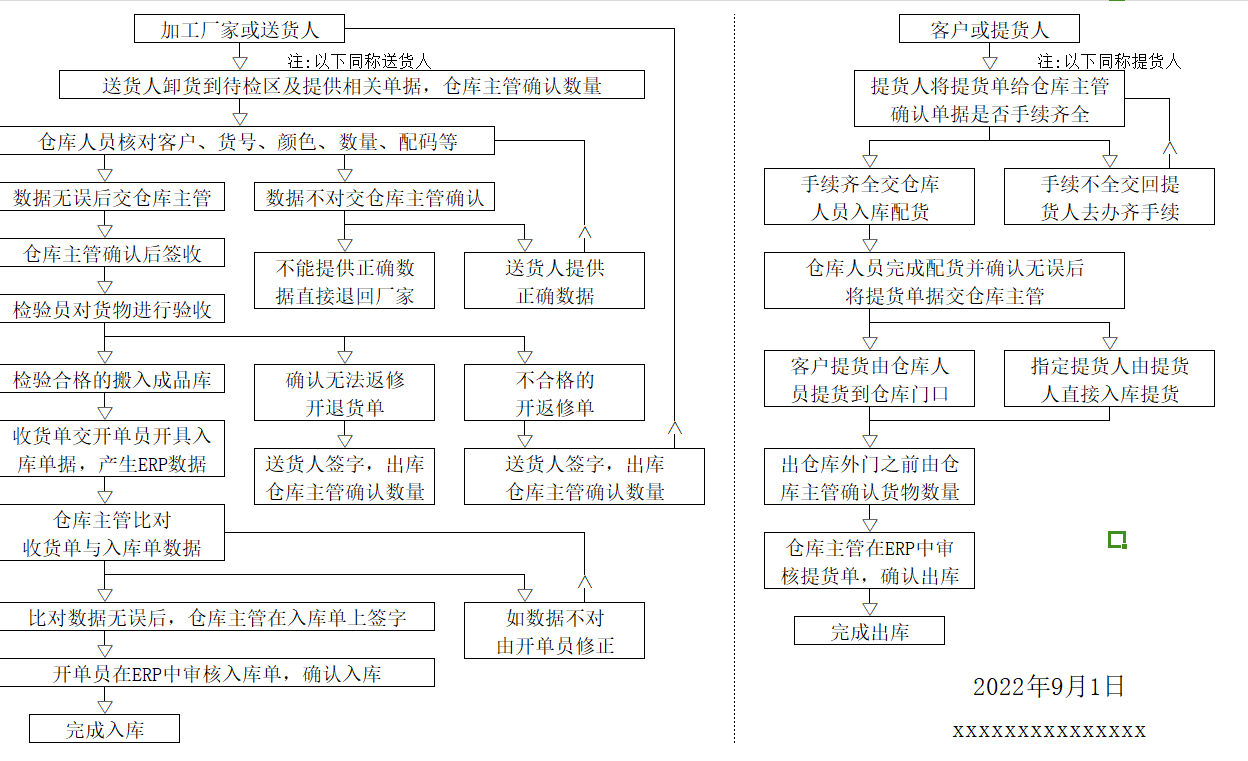 加工厂家或送货人

注:以下同称送货人

送货人卸货到待检区及提供相关单据，仓库主管确认数量

仓库人员核对客户、货号、颜色、数量、配码等

数据无误后交仓库主管

数据不对交仓库主管确认

仓库主管确认后签收

不能提供正确数据直接退回厂家

送货人提供正确数据

检验员对货物进行验收

检验合格的搬入成品库

确认无法返修开退货单

不合格的开返修单

收货单交开单员开具入库单据，产生ERP数据

送货人签字，出库仓库主管确认数量

送货人签字，出库仓库主管确认数量

仓库主管比对收货单与入库单数据

比对数据无误后，仓库主管在入库单上签字

如数据不对由开单员修正

开单员在ERP中审核入库单，确认入库

完成入库

客户或提货人

注:以下同称提货人

提货人将提货单给仓库主管确认单据是否手续齐全

手续齐全交仓库人员入库配货

手续不全交回提货人去办齐手续

仓库人员完成配货并确认无误后将提货单据交仓库主管

客户提货由仓库人员提货到仓库门口

指定提货人由提货人直接入库提货

出仓库外门之前由仓库主管确认货物数量

仓库主管在ERP中审核提货单，确认出库

完成出库

2022年9月1日

xxxxxxxxxxxxxxx